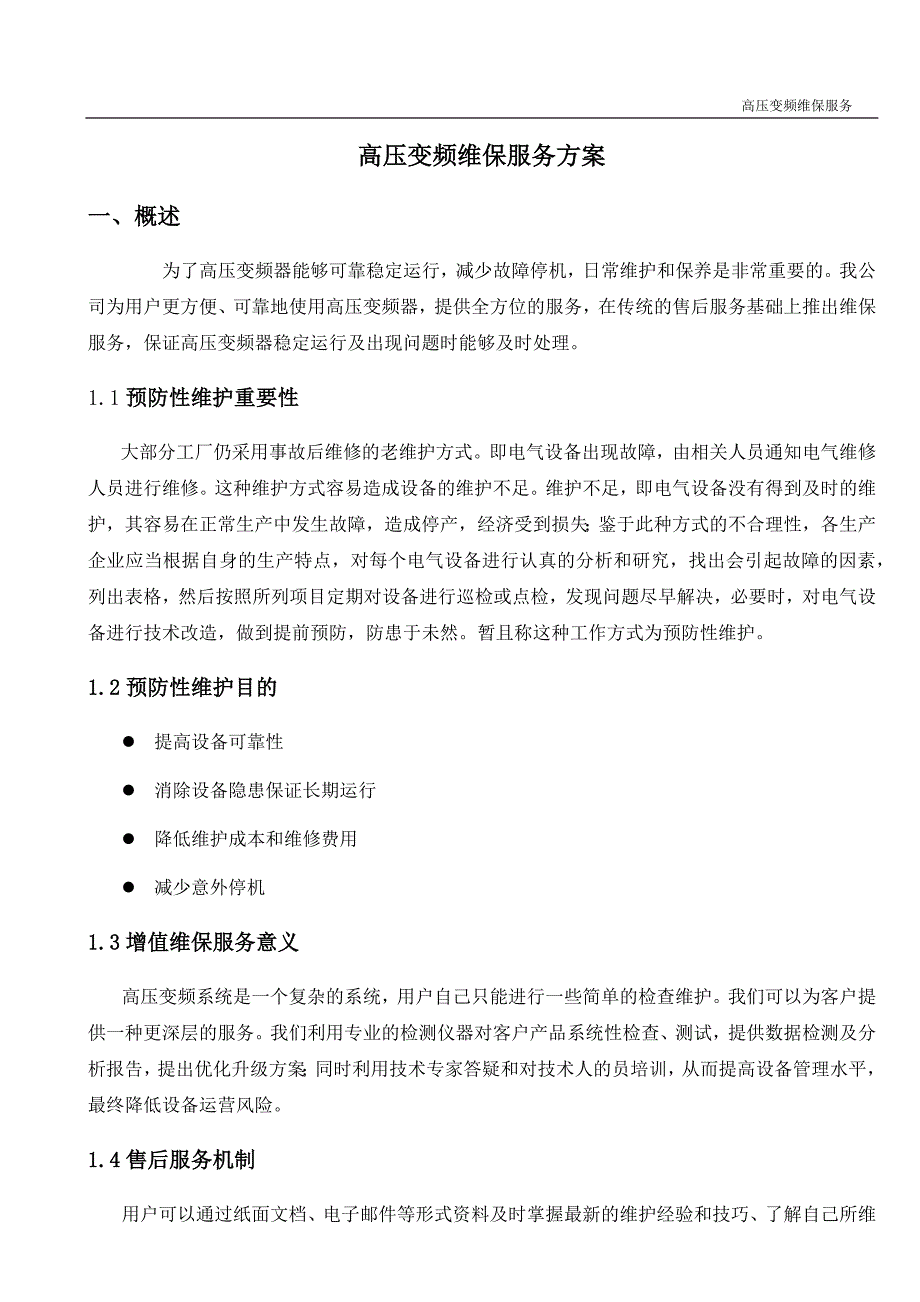 高压变频维保服务

高压变频维保服务方案

一、概述

为了高压变频器能够可靠稳定运行，减少故障停机，日常维护和保养是非常重要的。我公司为用户更方便、可靠地使用高压变频器，提供全方位的服务，在传统的售后服务基础上推出维保服务，保证高压变频器稳定运行及出现问题时能够及时处理。

1.1 预防性维护重要性

大部分工厂仍采用事故后维修的老维护方式。即电气设备出现故障，由相关人员通知电气维修人员进行维修。这种维护方式容易造成设备的维护不足。维护不足，即电气设备没有得到及时的维护，其容易在正常生产中发生故障，造成停产，经济受到损失 鉴于此种方式的不合理性，各生产企业应当根据自身的生产特点，对每个电气设备进行认真的分析和研究，找出会引起故障的因素，列出表格，然后按照所列项目定期对设备进行巡检或点检，发现问题尽早解决，必要时，对电气设备进行技术改造，做到提前预防，防患于未然。暂且称这种工作方式为预防性维护。

1.2 预防性维护目的

● 提高设备可靠性

● 消除设备隐患保证长期运行

● 降低维护成本和维修费用

● 减少意外停机

1.3 增值维保服务意义

高压变频系统是一个复杂的系统，用户自己只能进行一些简单的检查维护。我们可以为客户提供一种更深层的服务。我们利用专业的检测仪器对客户产品系统性检查、测试，提供数据检测及分析报告，提出优化升级方案 同时利用技术专家答疑和对技术人的员培训，从而提高设备管理水平，最终降低设备运营风险。

1.4 售后服务机制

用户可以通过纸面文档、电子邮件等形式资料及时掌握最新的维护经验和技巧、了解自己所维